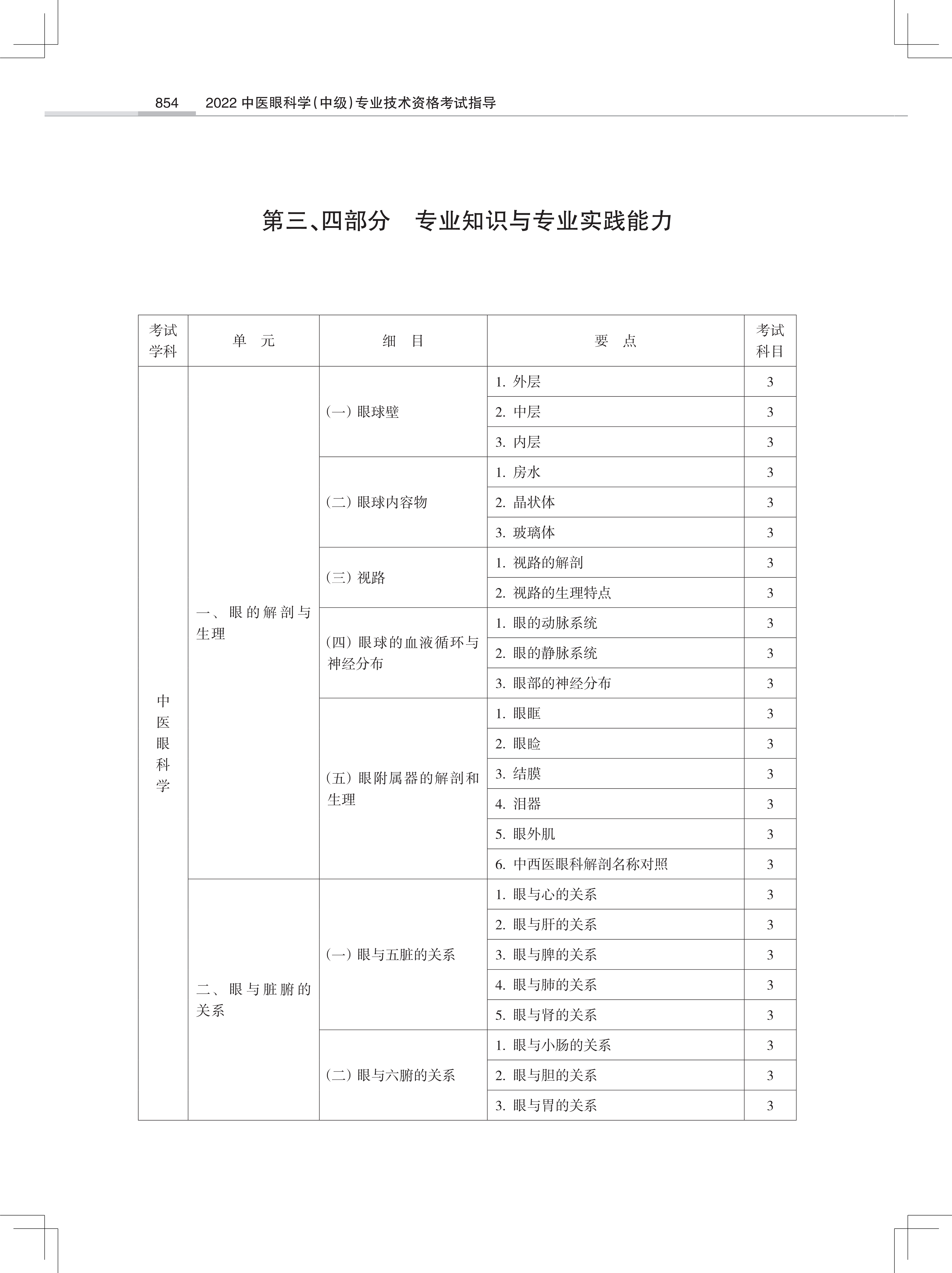 854 2022 中医眼科学(中级)专业技术资格考试指导

第三、四部分 专业知识与专业实践能力

| 考试学科 | 单 元 | 细 目 | 要 点 | 考试科目 |
|---|---|---|---|---|
| 中医眼科学 | 一、眼的解剖与生理 | (一) 眼球壁 | 1. 外层 | 3 |
| | | | 2. 中层 | 3 |
| | | | 3. 内层 | 3 |
| | | (二) 眼球内容物 | 1. 房水 | 3 |
| | | | 2. 晶状体 | 3 |
| | | | 3. 玻璃体 | 3 |
| | | (三) 视路 | 1. 视路的解剖 | 3 |
| | | | 2. 视路的生理特点 | 3 |
| | | (四) 眼球的血液循环与神经分布 | 1. 眼的动脉系统 | 3 |
| | | | 2. 眼的静脉系统 | 3 |
| | | | 3. 眼部的神经分布 | 3 |
| | | (五) 眼附属器的解剖和生理 | 1. 眼眶 | 3 |
| | | | 2. 眼睑 | 3 |
| | | | 3. 结膜 | 3 |
| | | | 4. 泪器 | 3 |
| | | | 5. 眼外肌 | 3 |
| | | | 6. 中西医眼科解剖名称对照 | 3 |
| | 二、眼与脏腑的关系 | (一) 眼与五脏的关系 | 1. 眼与心的关系 | 3 |
| | | | 2. 眼与肝的关系 | 3 |
| | | | 3. 眼与脾的关系 | 3 |
| | | | 4. 眼与肺的关系 | 3 |
| | | | 5. 眼与肾的关系 | 3 |
| | | (二) 眼与六腑的关系 | 1. 眼与小肠的关系 | 3 |
| | | | 2. 眼与胆的关系 | 3 |
| | | | 3. 眼与胃的关系 | 3 |